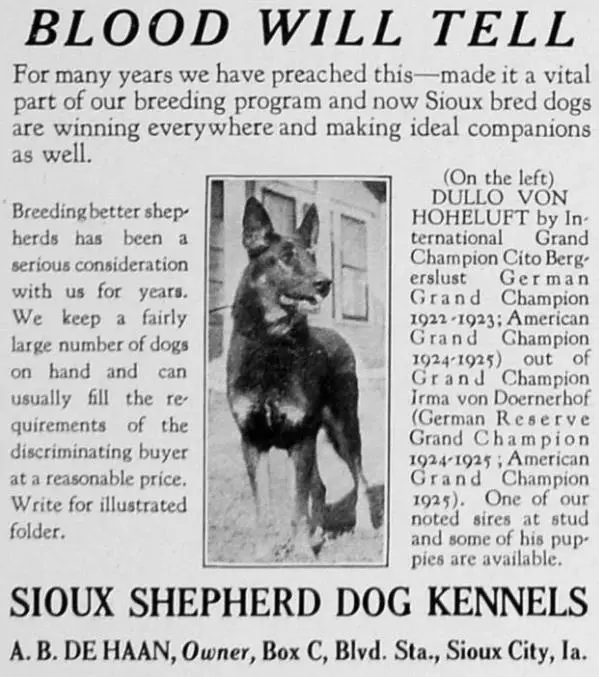 BLOOD WILL TELL

For many years we have preached this—made it a vital part of our breeding program and now Sioux bred dogs are winning everywhere and making ideal companions as well.

Breeding better shepherds has been a serious consideration with us for years. We keep a fairly large number of dogs on hand and can usually fill the requirements of the discriminating buyer at a reasonable price. Write for illustrated folder.

(On the left) DULLO VON HOHELUFT by International Grand Champion Cito Bergerslust German Grand Champion 1922-1923; American Grand Champion 1924-1925) out of Grand Champion Irma von Doernerhof (German Reserve Grand Champion 1924-1925; American Grand Champion 1925). One of our noted sires at stud and some of his puppies are available.

SIOUX SHEPHERD DOG KENNELS

A. B. DE HAAN, Owner, Box C, Blvd. Sta., Sioux City, Ia.